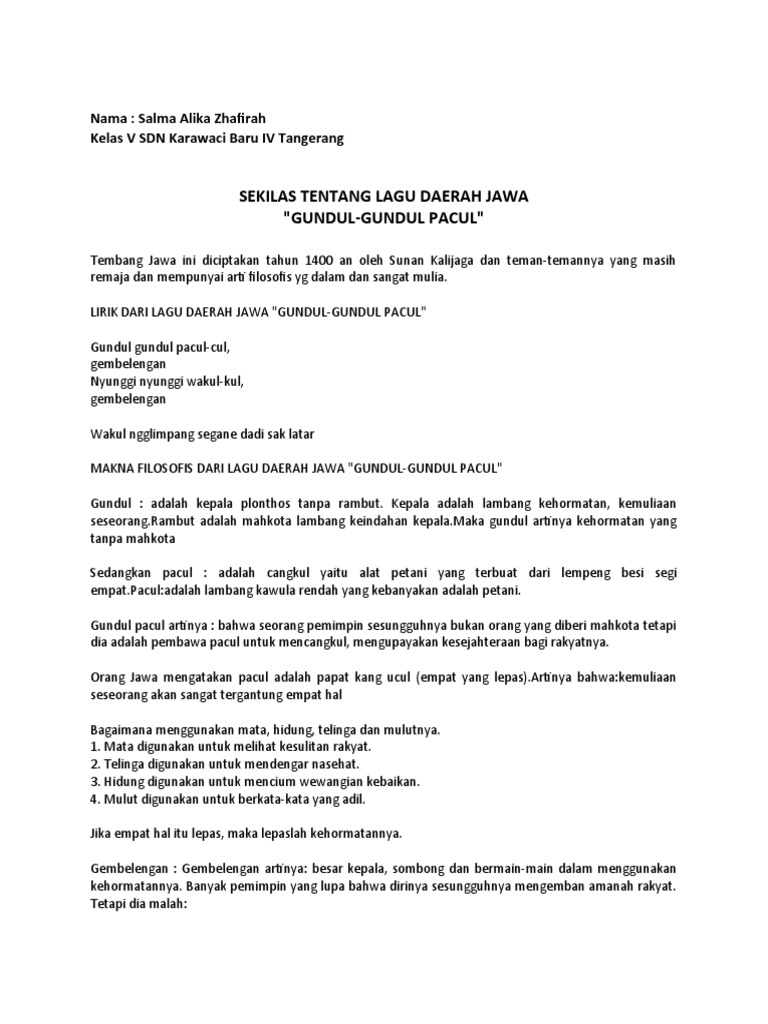 Nama : Salma Alika Zhafirah
Kelas V SDN Karawaci Baru IV Tangerang

SEKILAS TENTANG LAGU DAERAH JAWA
"GUNDUL-GUNDUL PACUL"

Tembang Jawa ini diciptakan tahun 1400 an oleh Sunan Kalijaga dan teman-temannya yang masih remaja dan mempunyai arti filosofis yg dalam dan sangat mulia.

LIRIK DARI LAGU DAERAH JAWA "GUNDUL-GUNDUL PACUL"

Gundul gundul pacul-cul,
gembelengan
Nyunggi nyunggi wakul-kul,
gembelengan

Wakul ngglimpang segane dadi sak latar

MAKNA FILOSOFIS DARI LAGU DAERAH JAWA "GUNDUL-GUNDUL PACUL"

Gundul : adalah kepala plonthos tanpa rambut. Kepala adalah lambang kehormatan, kemuliaan seseorang.Rambut adalah mahkota lambang keindahan kepala.Maka gundul artinya kehormatan yang tanpa mahkota

Sedangkan pacul : adalah cangkul yaitu alat petani yang terbuat dari lempeng besi segi empat.Pacul:adalah lambang kawula rendah yang kebanyakan adalah petani.

Gundul pacul artinya : bahwa seorang pemimpin sesungguhnya bukan orang yang diberi mahkota tetapi dia adalah pembawa pacul untuk mencangkul, mengupayakan kesejahteraan bagi rakyatnya.

Orang Jawa mengatakan pacul adalah papat kang ucul (empat yang lepas).Artinya bahwa:kemuliaan seseorang akan sangat tergantung empat hal

Bagaimana menggunakan mata, hidung, telinga dan mulutnya.
1. Mata digunakan untuk melihat kesulitan rakyat.
2. Telinga digunakan untuk mendengar nasehat.
3. Hidung digunakan untuk mencium wewangian kebaikan.
4. Mulut digunakan untuk berkata-kata yang adil.

Jika empat hal itu lepas, maka lepaslah kehormatannya.

Gembelengan : Gembelengan artinya: besar kepala, sombong dan bermain-main dalam menggunakan kehormatannya. Banyak pemimpin yang lupa bahwa dirinya sesungguhnya mengemban amanah rakyat. Tetapi dia malah: